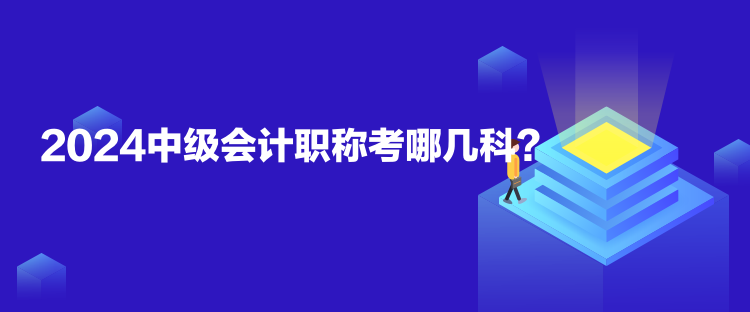 2024中级会计职称考哪几科？